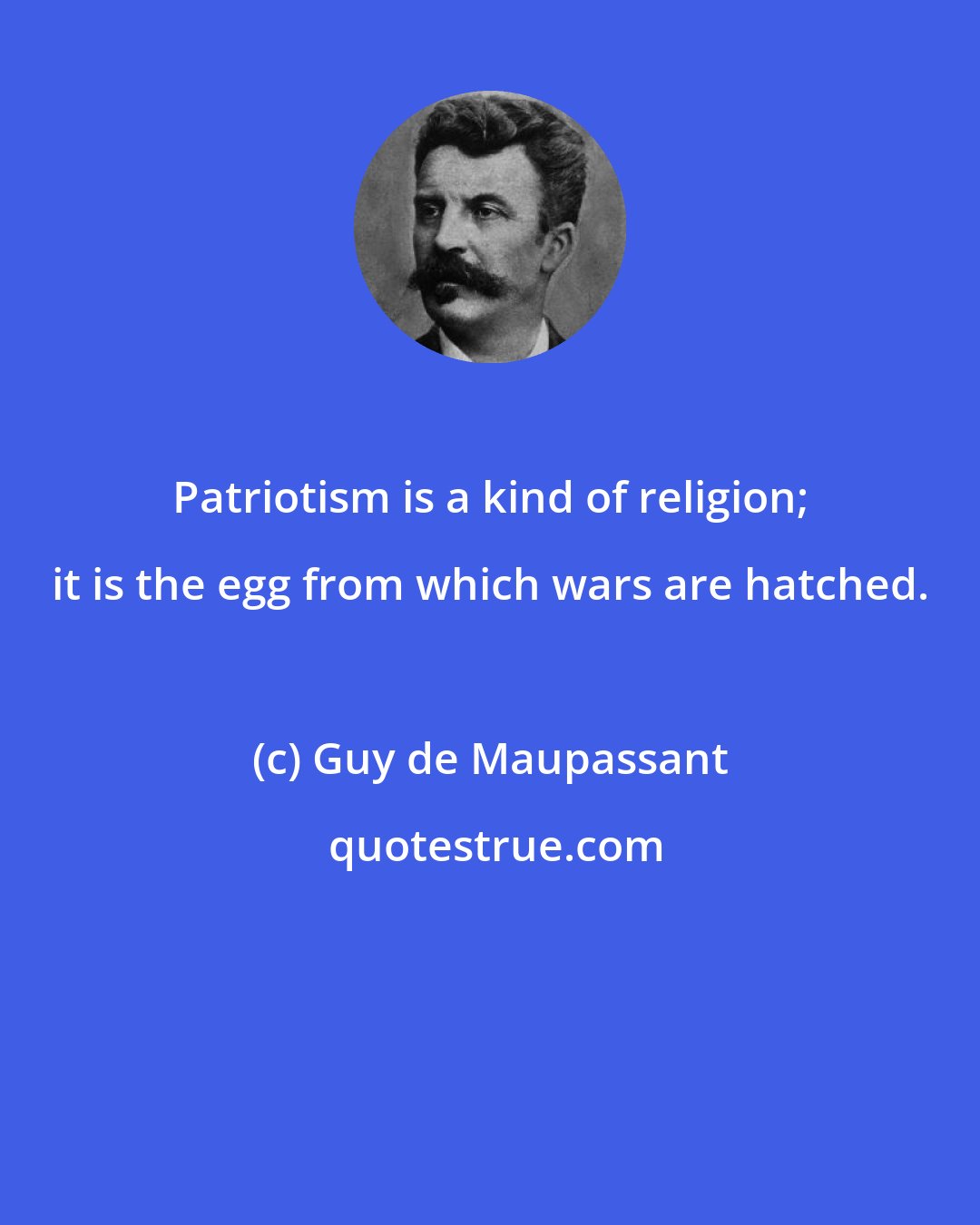 Patriotism is a kind of religion; it is the egg from which wars are hatched.

(c) Guy de Maupassant

quotestrue.com